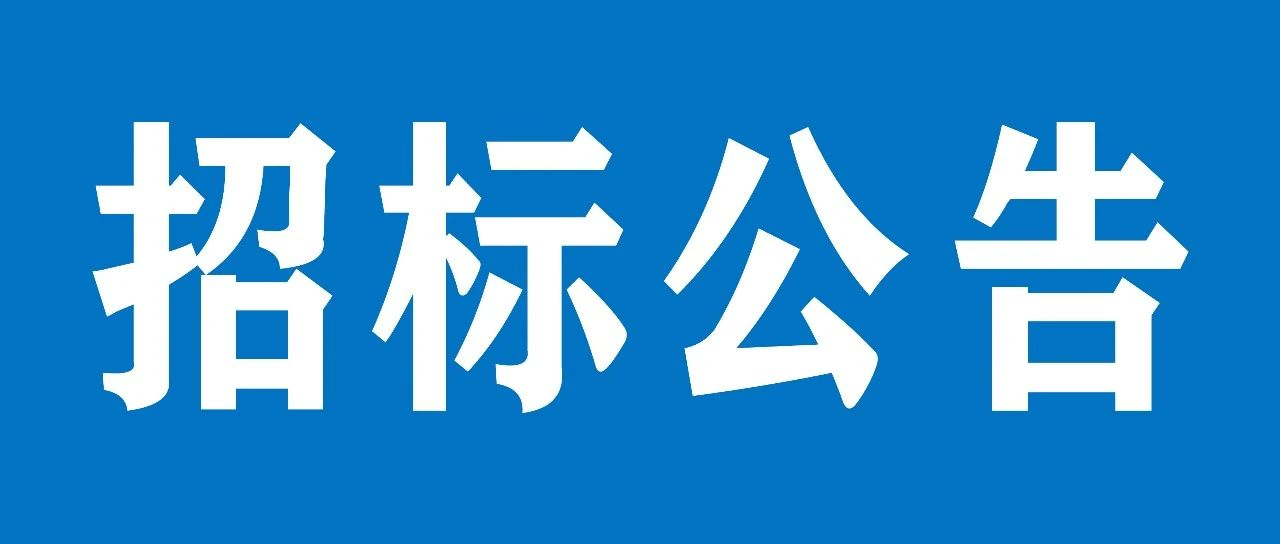 招标公告